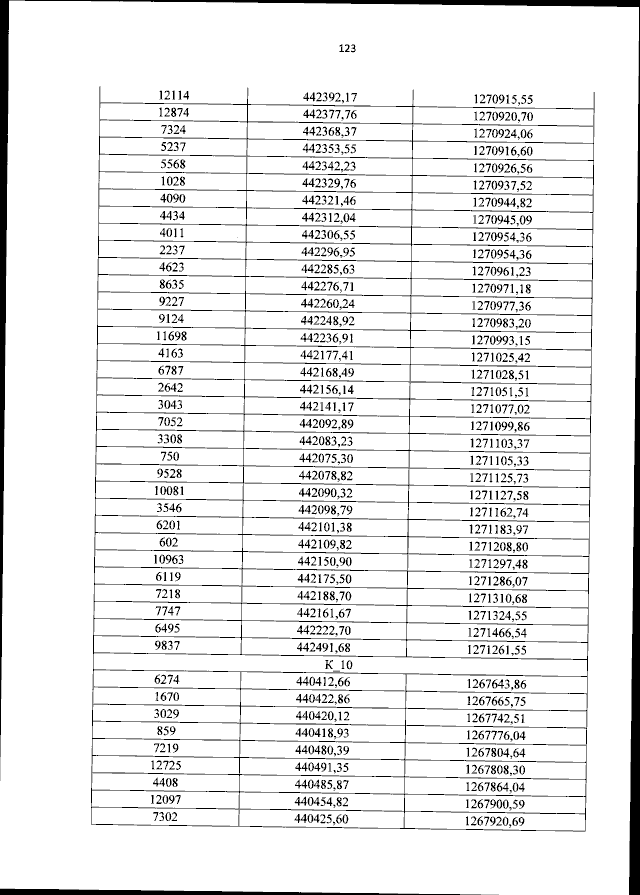 123

| | | |
|---|---|---|
| 12114 | 442392,17 | 1270915,55 |
| 12874 | 442377,76 | 1270920,70 |
| 7324 | 442368,37 | 1270924,06 |
| 5237 | 442353,55 | 1270916,60 |
| 5568 | 442342,23 | 1270926,56 |
| 1028 | 442329,76 | 1270937,52 |
| 4090 | 442321,46 | 1270944,82 |
| 4434 | 442312,04 | 1270945,09 |
| 4011 | 442306,55 | 1270954,36 |
| 2237 | 442296,95 | 1270954,36 |
| 4623 | 442285,63 | 1270961,23 |
| 8635 | 442276,71 | 1270971,18 |
| 9227 | 442260,24 | 1270977,36 |
| 9124 | 442248,92 | 1270983,20 |
| 11698 | 442236,91 | 1270993,15 |
| 4163 | 442177,41 | 1271025,42 |
| 6787 | 442168,49 | 1271028,51 |
| 2642 | 442156,14 | 1271051,51 |
| 3043 | 442141,17 | 1271077,02 |
| 7052 | 442092,89 | 1271099,86 |
| 3308 | 442083,23 | 1271103,37 |
| 750 | 442075,30 | 1271105,33 |
| 9528 | 442078,82 | 1271125,73 |
| 10081 | 442090,32 | 1271127,58 |
| 3546 | 442098,79 | 1271162,74 |
| 6201 | 442101,38 | 1271183,97 |
| 602 | 442109,82 | 1271208,80 |
| 10963 | 442150,90 | 1271297,48 |
| 6119 | 442175,50 | 1271286,07 |
| 7218 | 442188,70 | 1271310,68 |
| 7747 | 442161,67 | 1271324,55 |
| 6495 | 442222,70 | 1271466,54 |
| 9837 | 442491,68 | 1271261,55 |
| | K_10 | |
| 6274 | 440412,66 | 1267643,86 |
| 1670 | 440422,86 | 1267665,75 |
| 3029 | 440420,12 | 1267742,51 |
| 859 | 440418,93 | 1267776,04 |
| 7219 | 440480,39 | 1267804,64 |
| 12725 | 440491,35 | 1267808,30 |
| 4408 | 440485,87 | 1267864,04 |
| 12097 | 440454,82 | 1267900,59 |
| 7302 | 440425,60 | 1267920,69 |